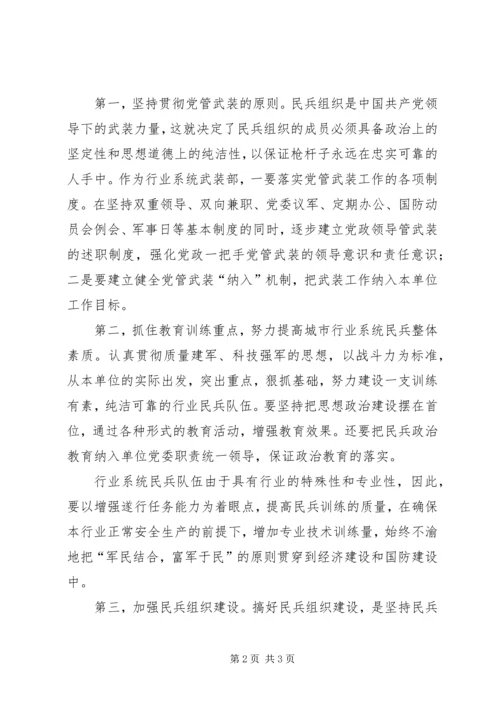 第一，坚持贯彻党管武装的原则。民兵组织是中国共产党领导下的武装力量，这就决定了民兵组织的成员必须具备政治上的坚定性和思想道德上的纯洁性，以保证枪杆子永远在忠实可靠的人手中。作为行业系统武装部，一要落实党管武装工作的各项制度。在坚持双重领导、双向兼职、党委议军、定期办公、国防动员会例会、军事日等基本制度的同时，逐步建立党政领导管武装的述职制度，强化党政一把手党管武装的领导意识和责任意识；二是要建立健全党管武装“纳入”机制，把武装工作纳入本单位工作目标。

第二，抓住教育训练重点，努力提高城市行业系统民兵整体素质。认真贯彻质量建军、科技强军的思想，以战斗力为标准，从本单位的实际出发，突出重点，狠抓基础，努力建设一支训练有素，纯洁可靠的行业民兵队伍。要坚持把思想政治建设摆在首位，通过各种形式的教育活动，增强教育效果。还要把民兵政治教育纳入单位党委职责统一领导，保证政治教育的落实。

行业系统民兵队伍由于具有行业的特殊性和专业性，因此，要以增强遂行任务能力为着眼点，提高民兵训练的质量，在确保本行业正常安全生产的前提下，增加专业技术训练量，始终不渝地把“军民结合，富军于民”的原则贯穿到经济建设和国防建设中。

第三，加强民兵组织建设。搞好民兵组织建设，是坚持民兵

第 2 页 共 3 页